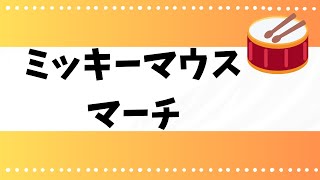 ミッキーマウス
マーチ